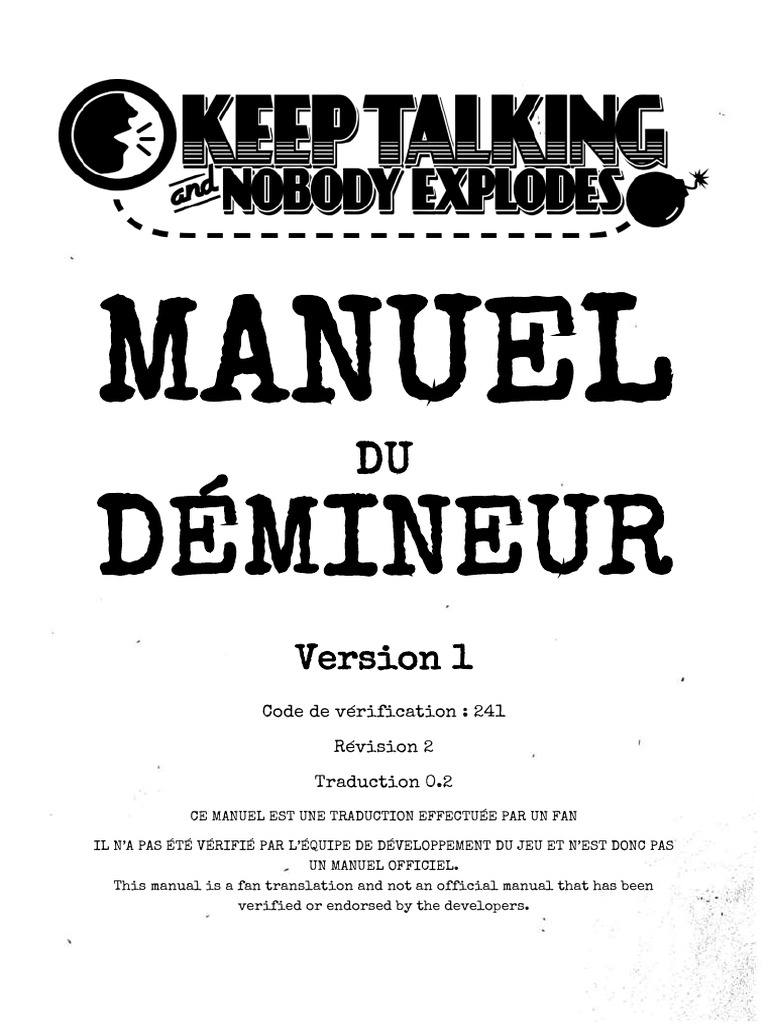 KEEP TALKING
and NOBODY EXPLODES

MANUEL

DU

DÉMINEUR

Version 1

Code de vérification : 241

Révision 2

Traduction 0.2

CE MANUEL EST UNE TRADUCTION EFFECTUÉE PAR UN FAN

IL N'A PAS ÉTÉ VÉRIFIÉ PAR L'ÉQUIPE DE DÉVELOPPEMENT DU JEU ET N'EST DONC PAS UN MANUEL OFFICIEL.

This manual is a fan translation and not an official manual that has been verified or endorsed by the developers.